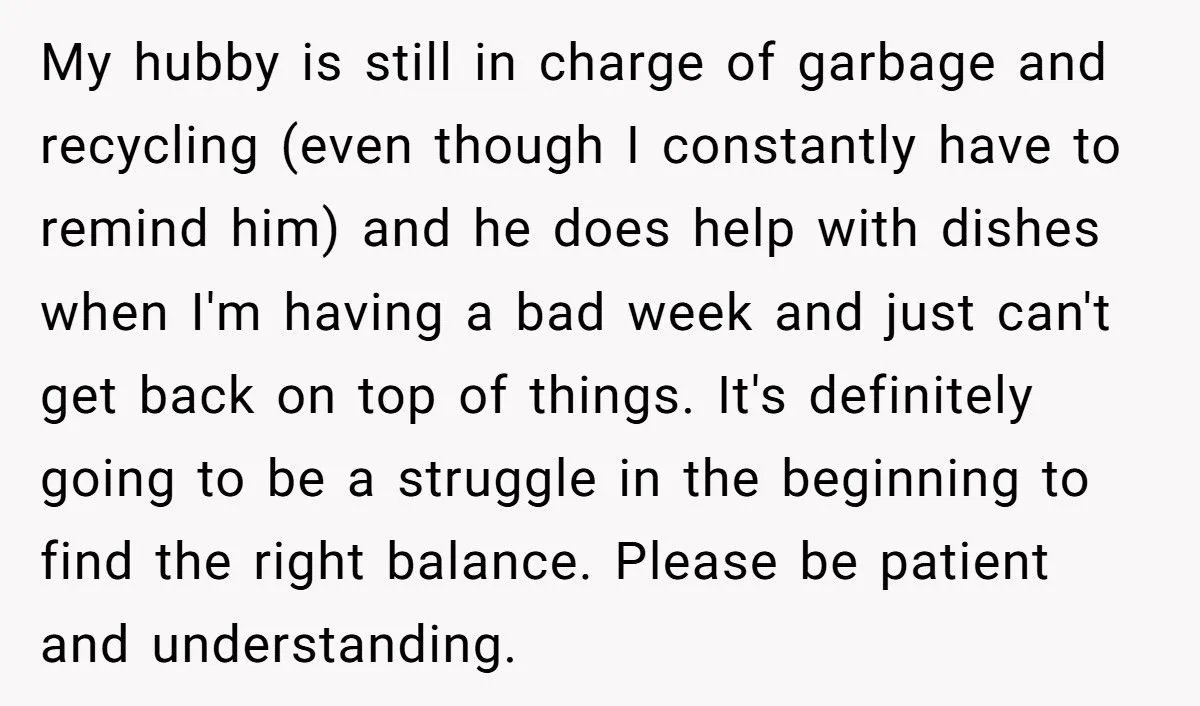 My hubby is still in charge of garbage and recycling (even though I constantly have to remind him) and he does help with dishes when I'm having a bad week and just can't get back on top of things. It's definitely going to be a struggle in the beginning to find the right balance. Please be patient and understanding.